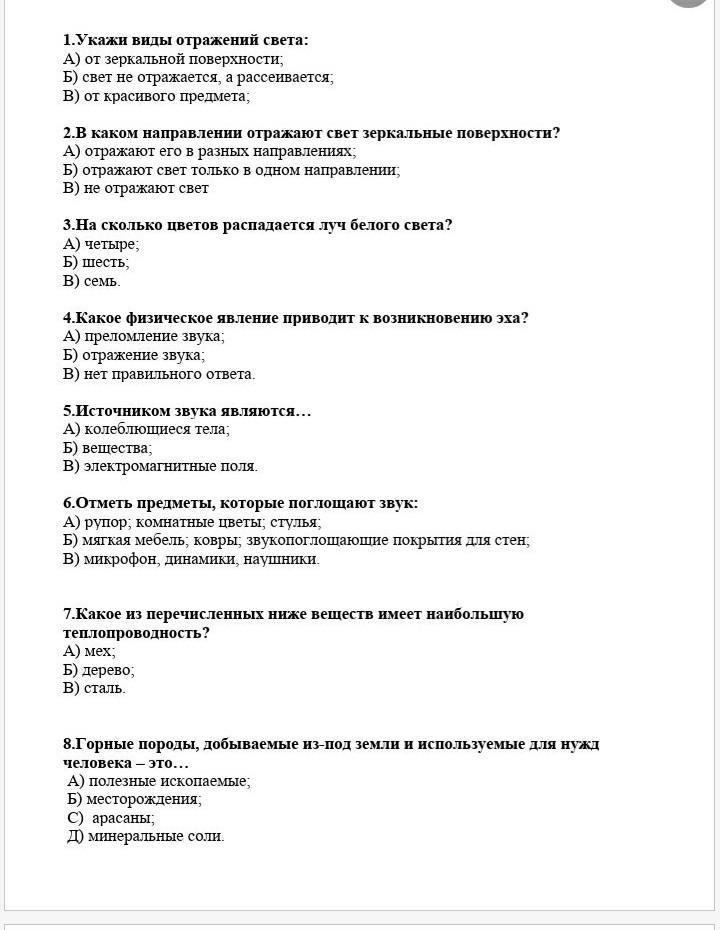 1.Укажи виды отражений света:
А) от зеркальной поверхности;
Б) свет не отражается, а рассеивается;
В) от красивого предмета;

2.В каком направлении отражают свет зеркальные поверхности?
А) отражают его в разных направлениях;
Б) отражают свет только в одном направлении;
В) не отражают свет

3.На сколько цветов распадается луч белого света?
А) четыре;
Б) шесть;
В) семь.

4.Какое физическое явление приводит к возникновению эха?
А) преломление звука;
Б) отражение звука;
В) нет правильного ответа.

5.Источником звука являются…
А) колеблющиеся тела;
Б) вещества;
В) электромагнитные поля.

6.Отметь предметы, которые поглощают звук:
А) рупор; комнатные цветы; стулья;
Б) мягкая мебель; ковры; звукопоглощающие покрытия для стен;
В) микрофон, динамики, наушники.

7.Какое из перечисленных ниже веществ имеет наибольшую теплопроводность?
А) мех;
Б) дерево;
В) сталь.

8.Горные породы, добываемые из-под земли и используемые для нужд человека – это…
А) полезные ископаемые;
Б) месторождения;
С) арасаны;
Д) минеральные соли.